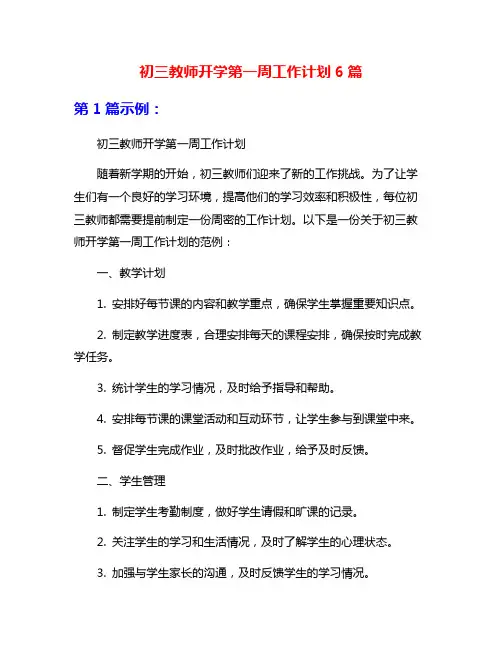 初三教师开学第一周工作计划 6 篇

第 1 篇示例：

初三教师开学第一周工作计划

随着新学期的开始，初三教师们迎来了新的工作挑战。为了让学生们有一个良好的学习环境，提高他们的学习效率和积极性，每位初三教师都需要提前制定一份周密的工作计划。以下是一份关于初三教师开学第一周工作计划的范例：

一、教学计划

1. 安排好每节课的内容和教学重点，确保学生掌握重要知识点。

2. 制定教学进度表，合理安排每天的课程安排，确保按时完成教学任务。

3. 统计学生的学习情况，及时给予指导和帮助。

4. 安排每节课的课堂活动和互动环节，让学生参与到课堂中来。

5. 督促学生完成作业，及时批改作业，给予及时反馈。

二、学生管理

1. 制定学生考勤制度，做好学生请假和旷课的记录。

2. 关注学生的学习和生活情况，及时了解学生的心理状态。

3. 加强与学生家长的沟通，及时反馈学生的学习情况。